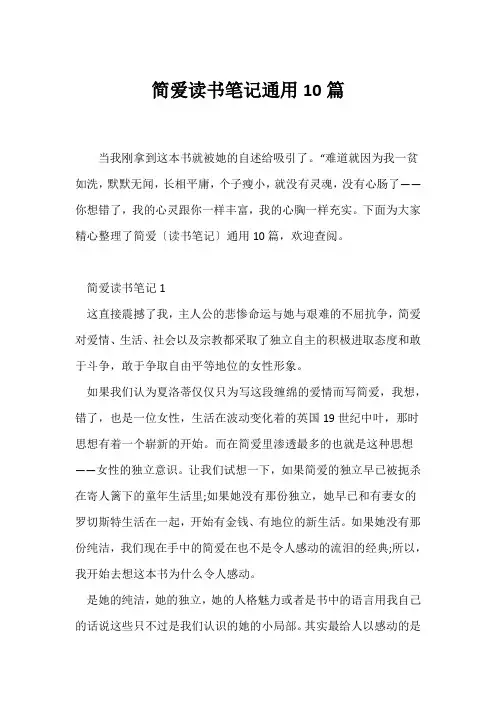 简爱读书笔记通用 10 篇

当我刚拿到这本书就被她的自述给吸引了。“难道就因为我一贫如洗，默默无闻，长相平庸，个子瘦小，就没有灵魂，没有心肠了——你想错了，我的心灵跟你一样丰富，我的心胸一样充实。下面为大家精心整理了简爱〔读书笔记〕通用 10 篇，欢迎查阅。

简爱读书笔记 1

这直接震撼了我，主人公的悲惨命运与她与艰难的不屈抗争，简爱对爱情、生活、社会以及宗教都采取了独立自主的积极进取态度和敢于斗争，敢于争取自由平等地位的女性形象。

如果我们认为夏洛蒂仅仅只为写这段缠绵的爱情而写简爱，我想，错了，也是一位女性，生活在波动变化着的英国 19 世纪中叶，那时思想有着一个崭新的开始。而在简爱里渗透最多的也就是这种思想——女性的独立意识。让我们试想一下，如果简爱的独立早已被扼杀在寄人篱下的童年生活里;如果她没有那份独立，她早已和有妻女的罗切斯特生活在一起，开始有金钱、有地位的新生活。如果她没有那份纯洁，我们现在手中的简爱在也不是令人感动的流泪的经典;所以，我开始去想这本书为什么令人感动。

是她的纯洁，她的独立，她的人格魅力或者是书中的语言用我自己的话说这些只不过是我们认识的她的小局部。其实最给人以感动的是